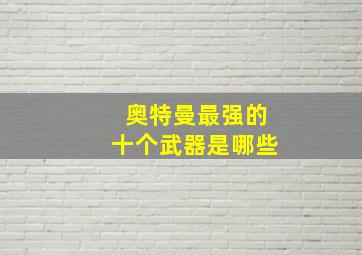 奥特曼最强的
十个武器是哪些